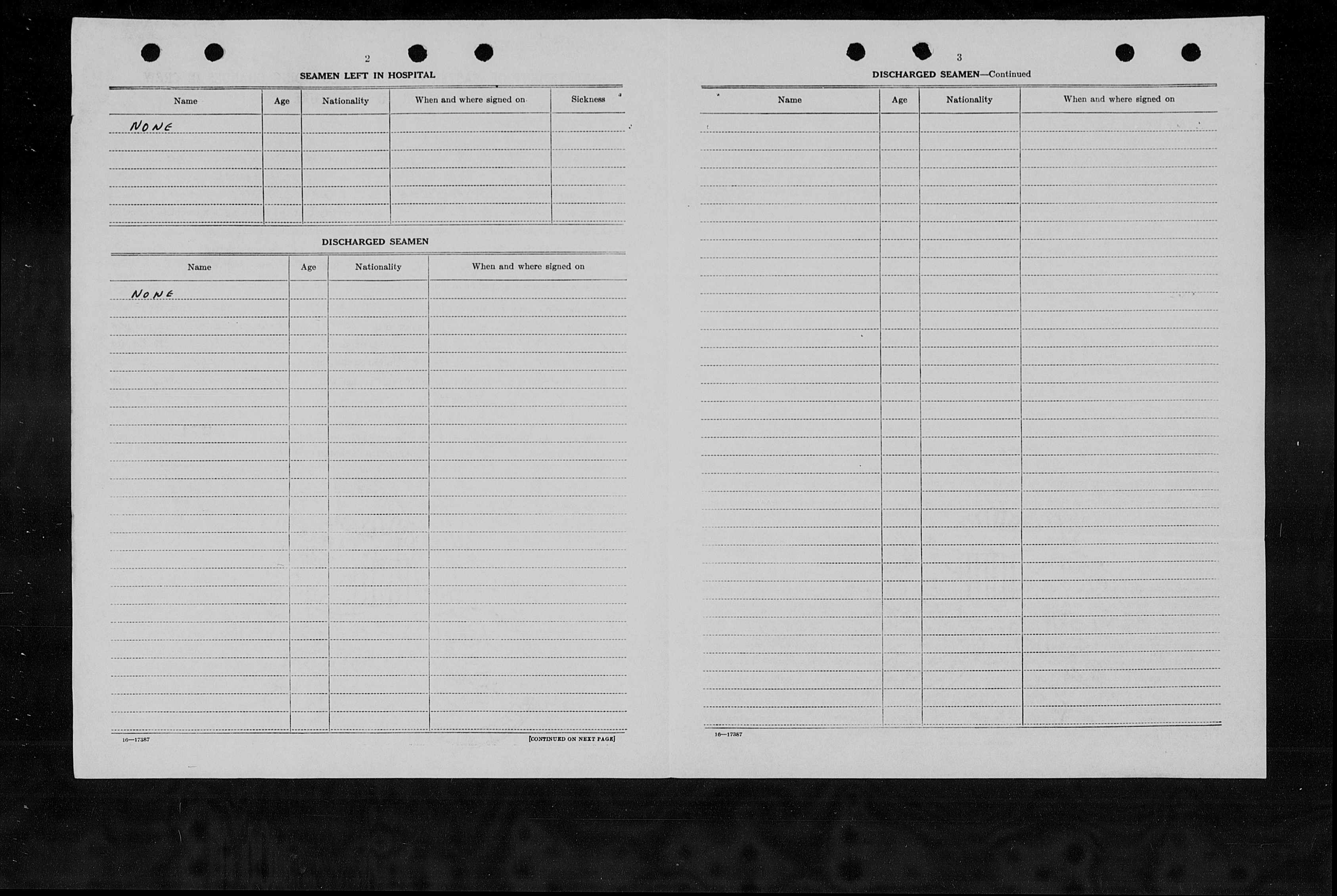 2

SEAMEN LEFT IN HOSPITAL

| Name | Age | Nationality | When and where signed on | Sickness |
|---|---|---|---|---|
| NONE | | | | |

DISCHARGED SEAMEN

| Name | Age | Nationality | When and where signed on |
|---|---|---|---|
| NONE | | | |

16—17387

[CONTINUED ON NEXT PAGE]

3

DISCHARGED SEAMEN—Continued

| Name | Age | Nationality | When and where signed on |
|---|---|---|---|
| | | | |

16—17387